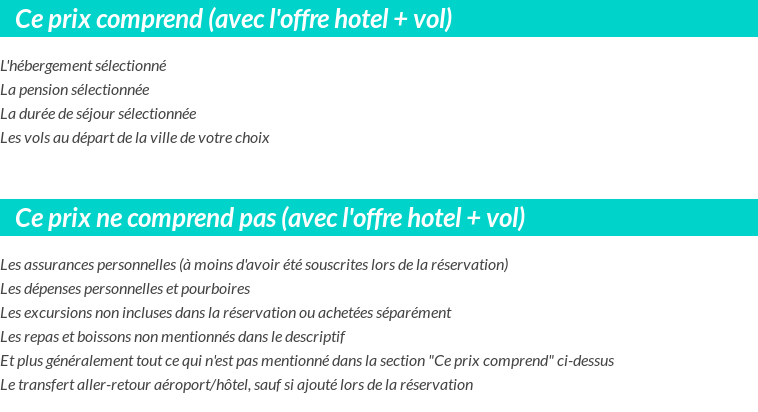 Ce prix comprend (avec l'offre hotel + vol)

L'hébergement sélectionné
La pension sélectionnée
La durée de séjour sélectionnée
Les vols au départ de la ville de votre choix

Ce prix ne comprend pas (avec l'offre hotel + vol)

Les assurances personnelles (à moins d'avoir été souscrites lors de la réservation)
Les dépenses personnelles et pourboires
Les excursions non incluses dans la réservation ou achetées séparément
Les repas et boissons non mentionnés dans le descriptif
Et plus généralement tout ce qui n'est pas mentionné dans la section "Ce prix comprend" ci-dessus
Le transfert aller-retour aéroport/hôtel, sauf si ajouté lors de la réservation